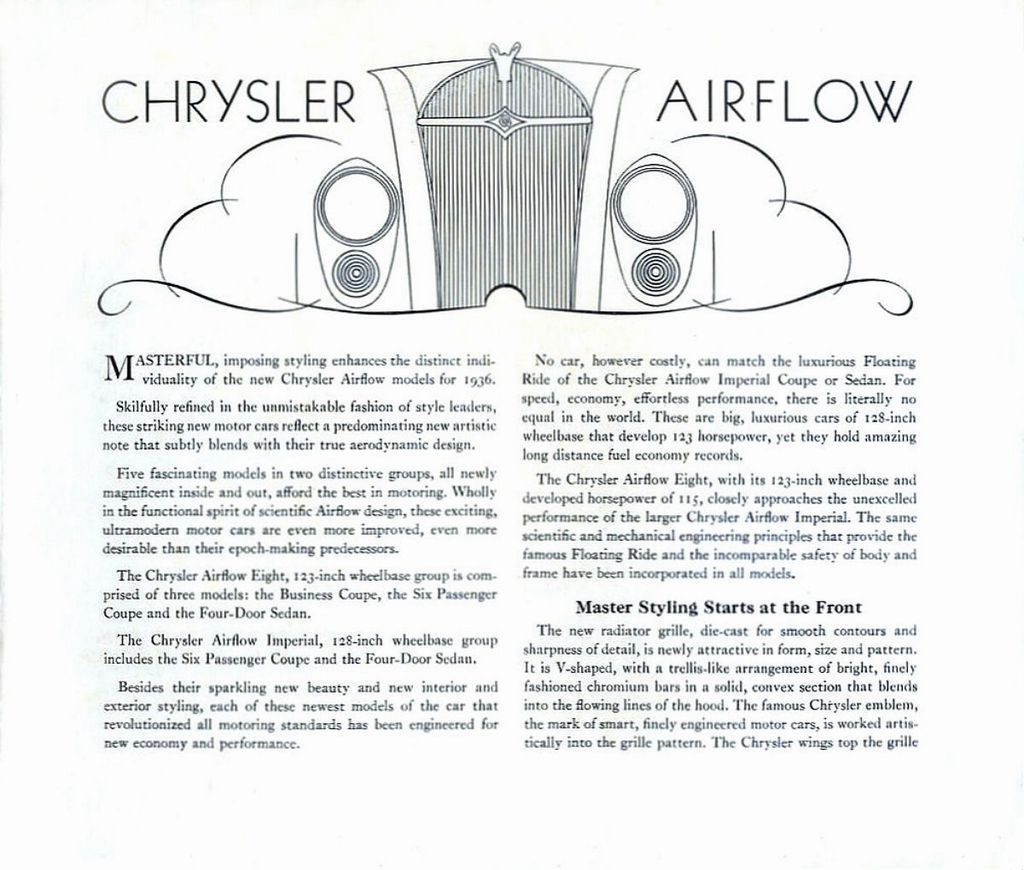 CHRYSLER AIRFLOW

MASTERFUL, imposing styling enhances the distinct individuality of the new Chrysler Airflow models for 1936.

Skilfully refined in the unmistakable fashion of style leaders, these striking new motor cars reflect a predominating new artistic note that subtly blends with their true aerodynamic design.

Five fascinating models in two distinctive groups, all newly magnificent inside and out, afford the best in motoring. Wholly in the functional spirit of scientific Airflow design, these exciting, ultramodern motor cars are even more improved, even more desirable than their epoch-making predecessors.

The Chrysler Airflow Eight, 123-inch wheelbase group is comprised of three models: the Business Coupe, the Six Passenger Coupe and the Four-Door Sedan.

The Chrysler Airflow Imperial, 128-inch wheelbase group includes the Six Passenger Coupe and the Four-Door Sedan.

Besides their sparkling new beauty and new interior and exterior styling, each of these newest models of the car that revolutionized all motoring standards has been engineered for new economy and performance.

No car, however costly, can match the luxurious Floating Ride of the Chrysler Airflow Imperial Coupe or Sedan. For speed, economy, effortless performance, there is literally no equal in the world. These are big, luxurious cars of 128-inch wheelbase that develop 123 horsepower, yet they hold amazing long distance fuel economy records.

The Chrysler Airflow Eight, with its 123-inch wheelbase and developed horsepower of 115, closely approaches the unexcelled performance of the larger Chrysler Airflow Imperial. The same scientific and mechanical engineering principles that provide the famous Floating Ride and the incomparable safety of body and frame have been incorporated in all models.

Master Styling Starts at the Front

The new radiator grille, die-cast for smooth contours and sharpness of detail, is newly attractive in form, size and pattern. It is V-shaped, with a trellis-like arrangement of bright, finely fashioned chromium bars in a solid, convex section that blends into the flowing lines of the hood. The famous Chrysler emblem, the mark of smart, finely engineered motor cars, is worked artistically into the grille pattern. The Chrysler wings top the grille